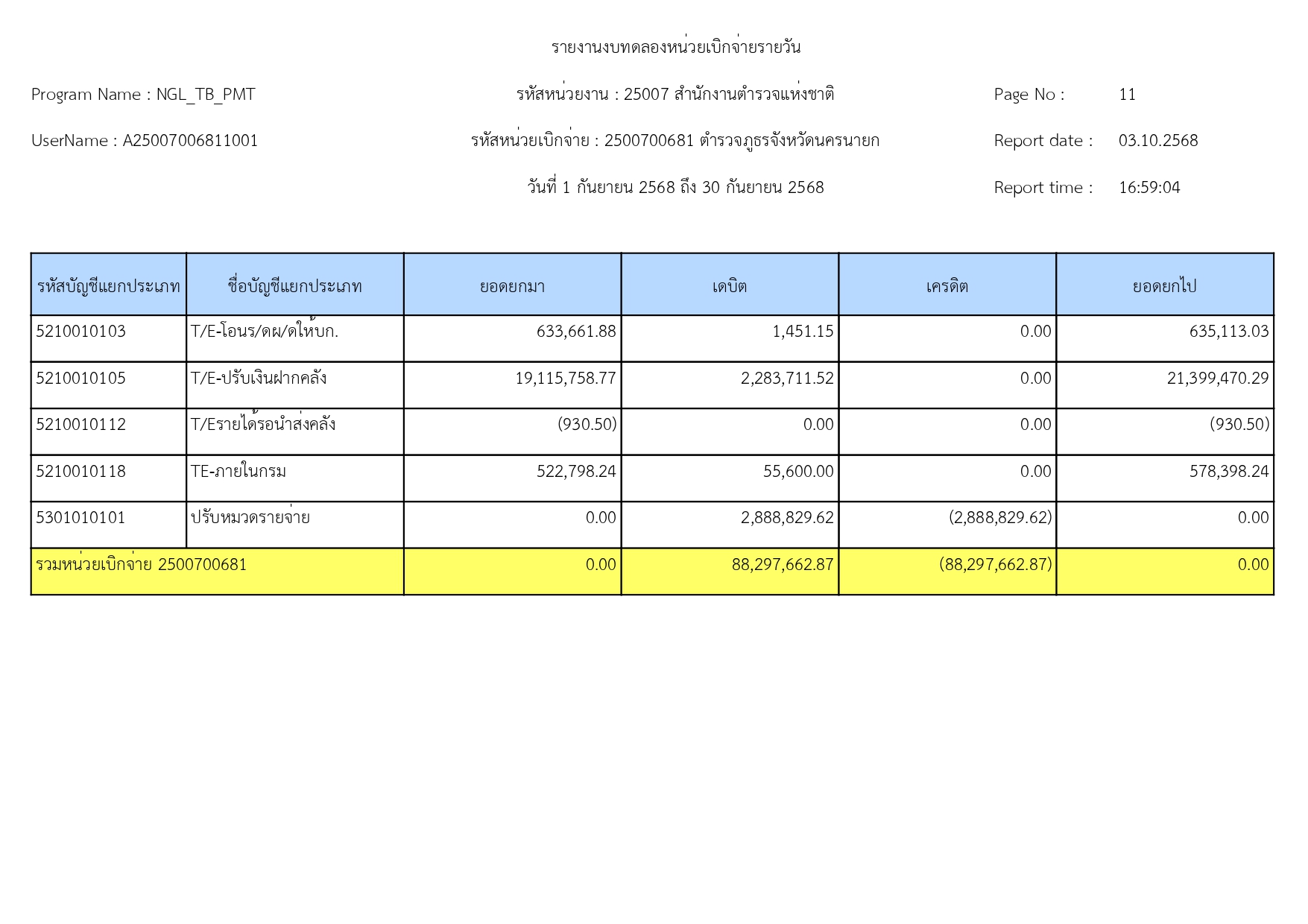 รายงานงบทดลองหน่วยเบิกจ่ายรายวัน

Program Name : NGL_TB_PMT

รหัสหน่วยงาน : 25007 สำนักงานตำรวจแห่งชาติ

Page No : 11

UserName : A25007006811001

รหัสหน่วยเบิกจ่าย : 2500700681 ตำรวจภูธรจังหวัดนครนายก

Report date : 03.10.2568

วันที่ 1 กันยายน 2568 ถึง 30 กันยายน 2568

Report time : 16:59:04

| รหัสบัญชีแยกประเภท | ชื่อบัญชีแยกประเภท | ยอดยกมา | เดบิต | เครดิต | ยอดยกไป |
|---|---|---|---|---|---|
| 5210010103 | T/E-โอนร/ดผ/ดให้บก. | 633,661.88 | 1,451.15 | 0.00 | 635,113.03 |
| 5210010105 | T/E-ปรับเงินฝากคลัง | 19,115,758.77 | 2,283,711.52 | 0.00 | 21,399,470.29 |
| 5210010112 | T/Eรายได้รอนำส่งคลัง | (930.50) | 0.00 | 0.00 | (930.50) |
| 5210010118 | TE-ภายในกรม | 522,798.24 | 55,600.00 | 0.00 | 578,398.24 |
| 5301010101 | ปรับหมวดรายจ่าย | 0.00 | 2,888,829.62 | (2,888,829.62) | 0.00 |
| รวมหน่วยเบิกจ่าย 2500700681 | | 0.00 | 88,297,662.87 | (88,297,662.87) | 0.00 |